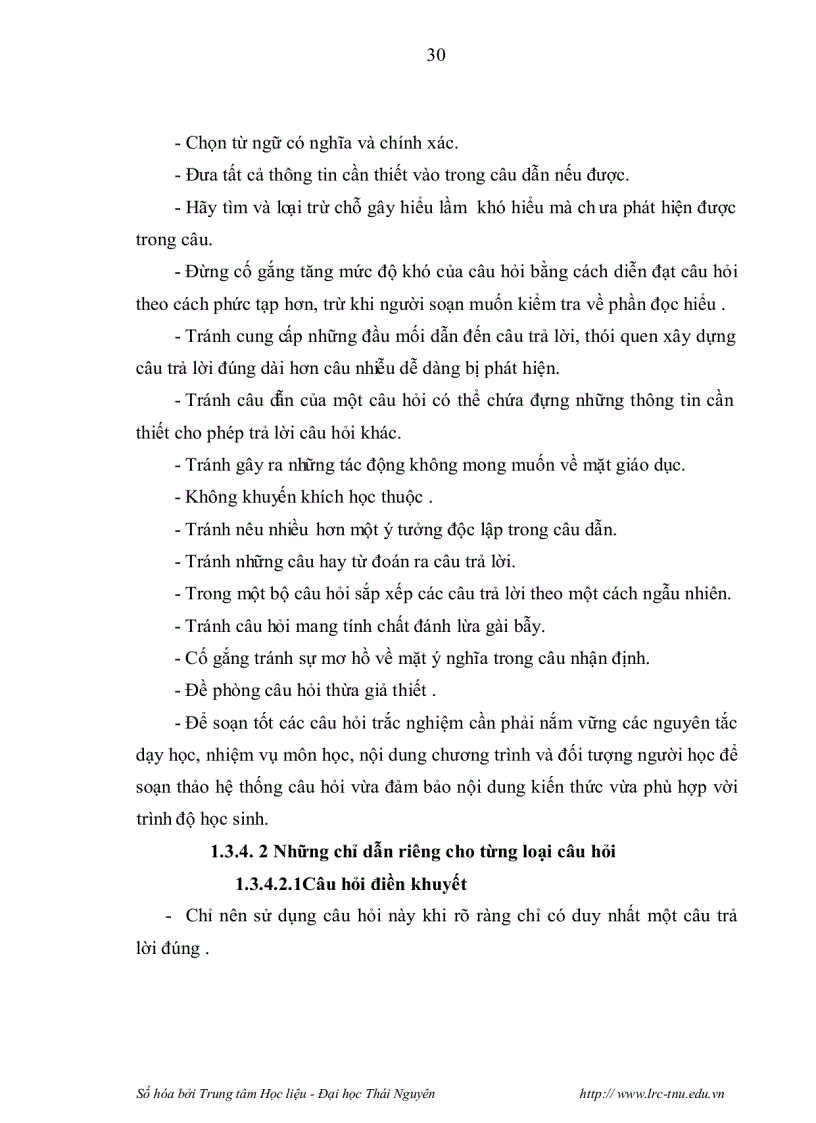 30

- Chọn từ ngữ có nghĩa và chính xác.

- Đưa tất cả thông tin cần thiết vào trong câu dẫn nếu được.

- Hãy tìm và loại trừ chỗ gây hiểu lầm khó hiểu mà chưa phát hiện được trong câu.

- Đừng cố gắng tăng mức độ khó của câu hỏi bằng cách diễn đạt câu hỏi theo cách phức tạp hơn, trừ khi người soạn muốn kiểm tra về phần đọc hiểu .

- Tránh cung cấp những đầu mối dẫn đến câu trả lời, thói quen xây dựng câu trả lời đúng dài hơn câu nhiễu dễ dàng bị phát hiện.

- Tránh câu dẫn của một câu hỏi có thể chứa đựng những thông tin cần thiết cho phép trả lời câu hỏi khác.

- Tránh gây ra những tác động không mong muốn về mặt giáo dục.

- Không khuyến khích học thuộc .

- Tránh nêu nhiều hơn một ý tưởng độc lập trong câu dẫn.

- Tránh những câu hay từ đoán ra câu trả lời.

- Trong một bộ câu hỏi sắp xếp các câu trả lời theo một cách ngẫu nhiên.

- Tránh câu hỏi mang tính chất đánh lừa gài bẫy.

- Cố gắng tránh sự mơ hồ về mặt ý nghĩa trong câu nhận định.

- Đề phòng câu hỏi thừa giả thiết .

- Để soạn tốt các câu hỏi trắc nghiệm cần phải nắm vững các nguyên tắc dạy học, nhiệm vụ môn học, nội dung chương trình và đối tượng người học để soạn thảo hệ thống câu hỏi vừa đảm bảo nội dung kiến thức vừa phù hợp với trình độ học sinh.

1.3.4. 2 Những chỉ dẫn riêng cho từng loại câu hỏi

1.3.4.2.1Câu hỏi điền khuyết

- Chỉ nên sử dụng câu hỏi này khi rõ ràng chỉ có duy nhất một câu trả lời đúng .

Số hóa bởi Trung tâm Học liệu - Đại học Thái Nguyên http:// www.lrc-tnu.edu.vn